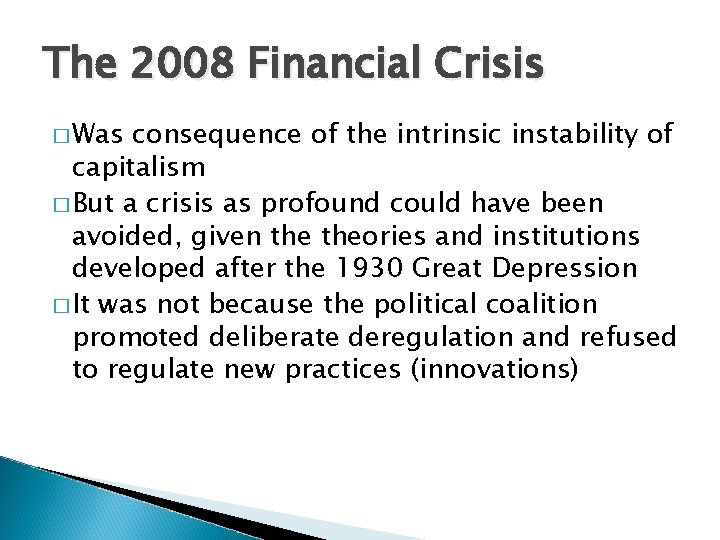 The 2008 Financial Crisis

□ Was consequence of the intrinsic instability of capitalism

□ But a crisis as profound could have been avoided, given the theories and institutions developed after the 1930 Great Depression

□ It was not because the political coalition promoted deliberate deregulation and refused to regulate new practices (innovations)